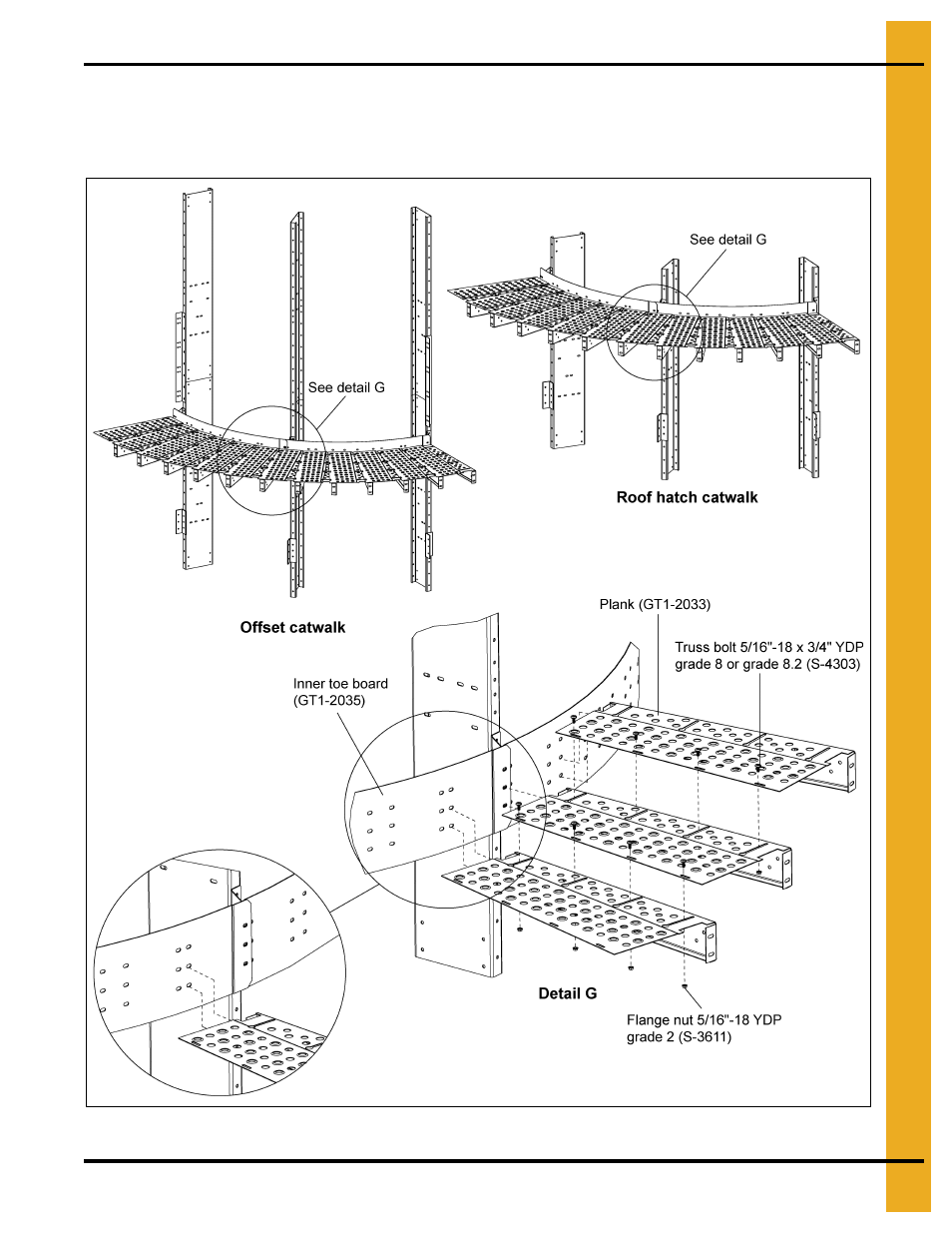 See detail G

See detail G

Roof hatch catwalk

Offset catwalk

Plank (GT1-2033)

Truss bolt 5/16"-18 x 3/4" YDP grade 8 or grade 8.2 (S-4303)

Inner toe board (GT1-2035)

Detail G

Flange nut 5/16"-18 YDP grade 2 (S-3611)